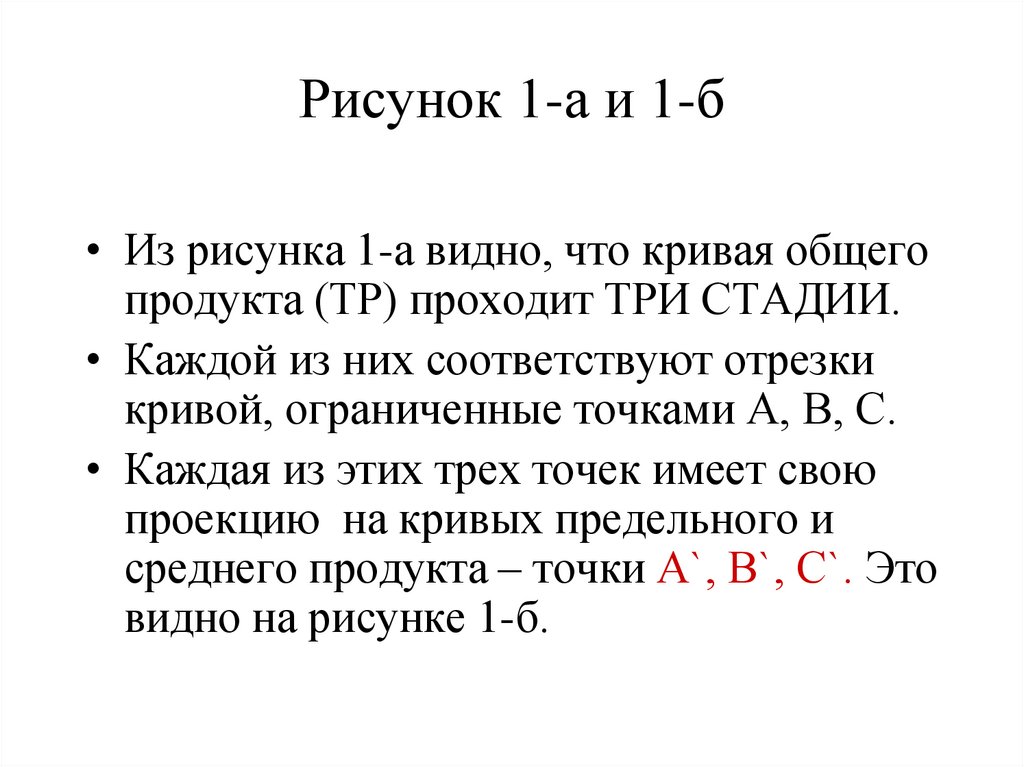 Рисунок 1-а и 1-б

• Из рисунка 1-а видно, что кривая общего продукта (ТР) проходит ТРИ СТАДИИ.

• Каждой из них соответствуют отрезки кривой, ограниченные точками А, В, С.

• Каждая из этих трех точек имеет свою проекцию на кривых предельного и среднего продукта – точки А`, В`, С`. Это видно на рисунке 1-б.